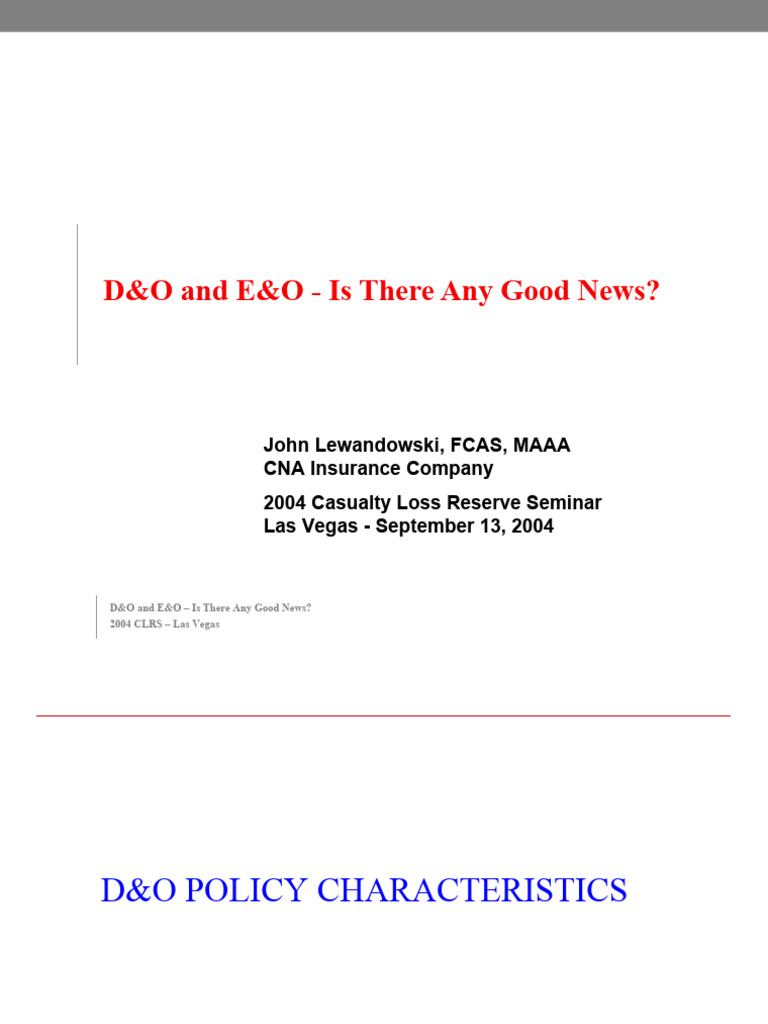 D&O and E&O - Is There Any Good News?

John Lewandowski, FCAS, MAAA
CNA Insurance Company

2004 Casualty Loss Reserve Seminar
Las Vegas - September 13, 2004

D&O and E&O – Is There Any Good News?
2004 CLRS – Las Vegas

D&O POLICY CHARACTERISTICS